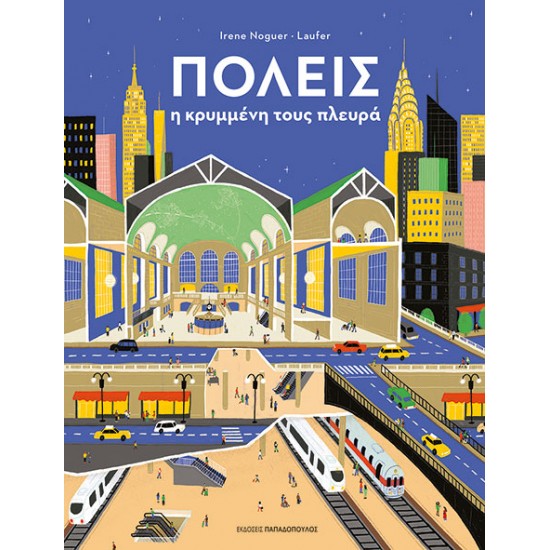 Irene Noguer · Laufer

ΠΟΛΕΙΣ

η κρυμμένη τους πλευρά

ΕΚΔΟΣΕΙΣ ΠΑΠΑΔΟΠΟΥΛΟΣ